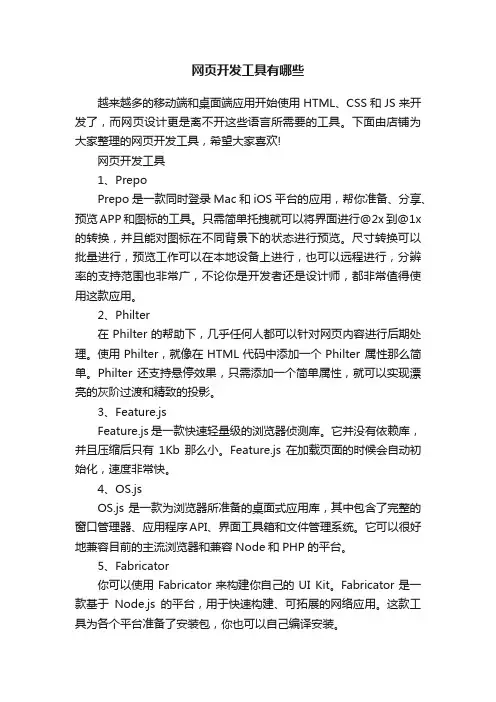 网页开发工具有哪些

越来越多的移动端和桌面端应用开始使用 HTML、CSS 和 JS 来开发了，而网页设计更是离不开这些语言所需要的工具。下面由店铺为大家整理的网页开发工具，希望大家喜欢!

网页开发工具

1、Prepo

Prepo 是一款同时登录 Mac 和 iOS 平台的应用，帮你准备、分享、预览 APP 和图标的工具。只需简单托拽就可以将界面进行@2x 到@1x 的转换，并且能对图标在不同背景下的状态进行预览。尺寸转换可以批量进行，预览工作可以在本地设备上进行，也可以远程进行，分辨率的支持范围也非常广，不论你是开发者还是设计师，都非常值得使用这款应用。

2、Philter

在 Philter 的帮助下，几乎任何人都可以针对网页内容进行后期处理。使用 Philter，就像在 HTML 代码中添加一个 Philter 属性那么简单。Philter 还支持悬停效果，只需添加一个简单属性，就可以实现漂亮的灰阶过渡和精致的投影。

3、Feature.js

Feature.js 是一款快速轻量级的浏览器侦测库。它并没有依赖库，并且压缩后只有 1Kb 那么小。Feature.js 在加载页面的时候会自动初始化，速度非常快。

4、OS.js

OS.js 是一款为浏览器所准备的桌面式应用库，其中包含了完整的窗口管理器、应用程序 API、界面工具箱和文件管理系统。它可以很好地兼容目前的主流浏览器和兼容 Node 和 PHP 的平台。

5、Fabricator

你可以使用 Fabricator 来构建你自己的 UI Kit。Fabricator 是一款基于 Node.js 的平台，用于快速构建、可拓展的网络应用。这款工具为各个平台准备了安装包，你也可以自己编译安装。